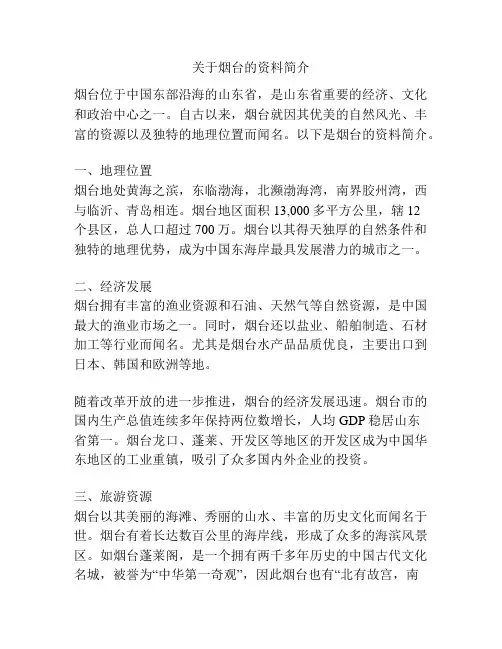 关于烟台的资料简介

烟台位于中国东部沿海的山东省，是山东省重要的经济、文化和政治中心之一。自古以来，烟台就因其优美的自然风光、丰富的资源以及独特的地理位置而闻名。以下是烟台的资料简介。

一、地理位置
烟台地处黄海之滨，东临渤海，北濒渤海湾，南界胶州湾，西与临沂、青岛相连。烟台地区面积 13,000 多平方公里，辖 12 个县区，总人口超过 700 万。烟台以其得天独厚的自然条件和独特的地理优势，成为中国东海岸最具发展潜力的城市之一。

二、经济发展
烟台拥有丰富的渔业资源和石油、天然气等自然资源，是中国最大的渔业市场之一。同时，烟台还以盐业、船舶制造、石材加工等行业而闻名。尤其是烟台水产品品质优良，主要出口到日本、韩国和欧洲等地。

随着改革开放的进一步推进，烟台的经济发展迅速。烟台市的国内生产总值连续多年保持两位数增长，人均 GDP 稳居山东省第一。烟台龙口、蓬莱、开发区等地区的开发区成为中国华东地区的工业重镇，吸引了众多国内外企业的投资。

三、旅游资源
烟台以其美丽的海滩、秀丽的山水、丰富的历史文化而闻名于世。烟台有着长达数百公里的海岸线，形成了众多的海滨风景区。如烟台蓬莱阁，是一个拥有两千多年历史的中国古代文化名城，被誉为“中华第一奇观”，因此烟台也有“北有故宫，南